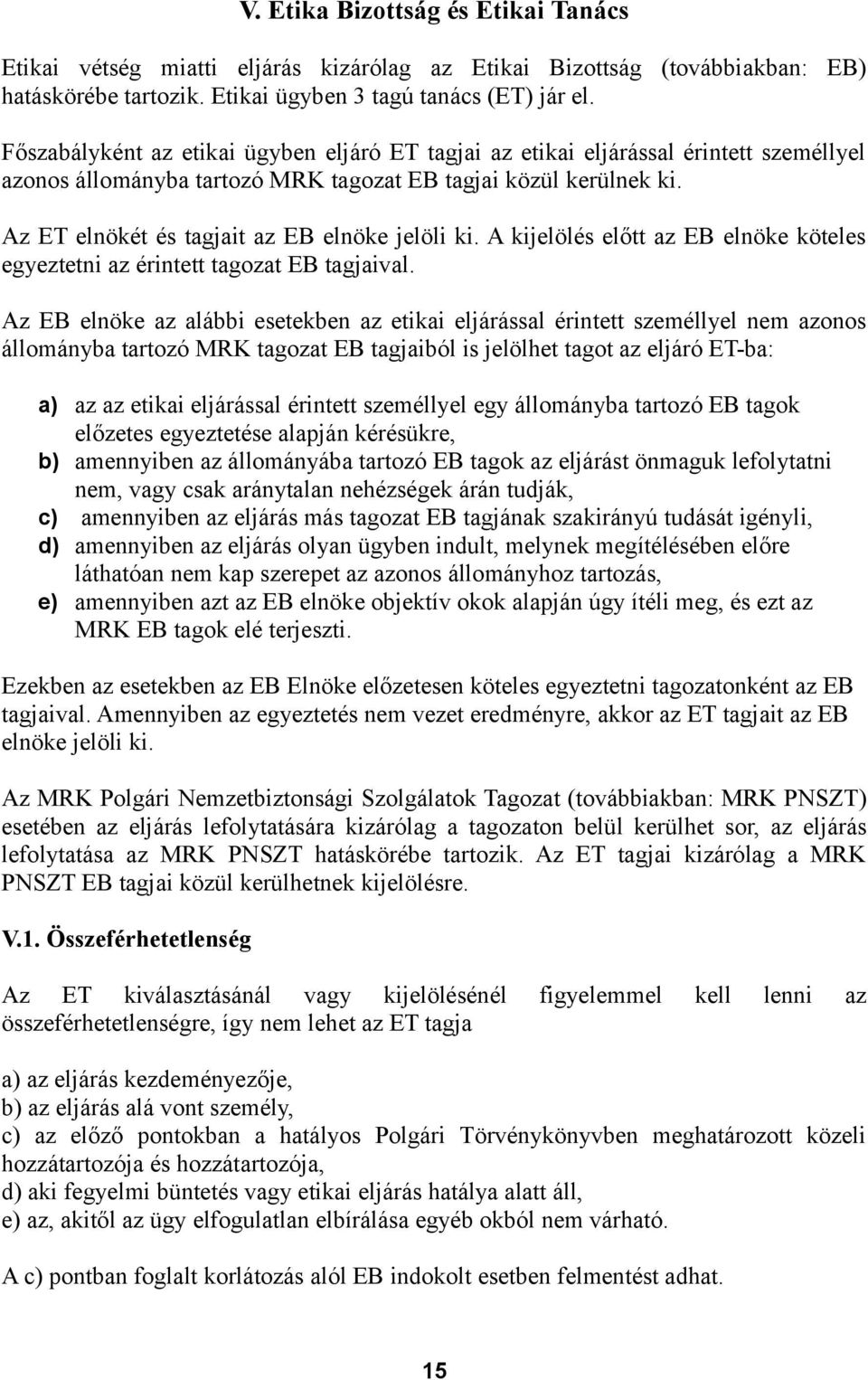 V. Etika Bizottság és Etikai Tanács

Etikai vétség miatti eljárás kizárólag az Etikai Bizottság (továbbiakban: EB) hatáskörébe tartozik. Etikai ügyben 3 tagú tanács (ET) jár el.

Főszabályként az etikai ügyben eljáró ET tagjai az etikai eljárással érintett személlyel azonos állományba tartozó MRK tagozat EB tagjai közül kerülnek ki.

Az ET elnökét és tagjait az EB elnöke jelöli ki. A kijelölés előtt az EB elnöke köteles egyeztetni az érintett tagozat EB tagjaival.

Az EB elnöke az alábbi esetekben az etikai eljárással érintett személlyel nem azonos állományba tartozó MRK tagozat EB tagjaiból is jelölhet tagot az eljáró ET-ba:

a) az az etikai eljárással érintett személlyel egy állományba tartozó EB tagok előzetes egyeztetése alapján kérésükre,
b) amennyiben az állományába tartozó EB tagok az eljárást önmaguk lefolytatni nem, vagy csak aránytalan nehézségek árán tudják,
c) amennyiben az eljárás más tagozat EB tagjának szakirányú tudását igényli,
d) amennyiben az eljárás olyan ügyben indult, melynek megítélésében előre láthatóan nem kap szerepet az azonos állományhoz tartozás,
e) amennyiben azt az EB elnöke objektív okok alapján úgy ítéli meg, és ezt az MRK EB tagok elé terjeszti.

Ezekben az esetekben az EB Elnöke előzetesen köteles egyeztetni tagozatonként az EB tagjaival. Amennyiben az egyeztetés nem vezet eredményre, akkor az ET tagjait az EB elnöke jelöli ki.

Az MRK Polgári Nemzetbiztonsági Szolgálatok Tagozat (továbbiakban: MRK PNSZT) esetében az eljárás lefolytatására kizárólag a tagozaton belül kerülhet sor, az eljárás lefolytatása az MRK PNSZT hatáskörébe tartozik. Az ET tagjai kizárólag a MRK PNSZT EB tagjai közül kerülhetnek kijelölésre.

V.1. Összeférhetetlenség

Az ET kiválasztásánál vagy kijelölésénél figyelemmel kell lenni az összeférhetetlenségre, így nem lehet az ET tagja

a) az eljárás kezdeményezője,
b) az eljárás alá vont személy,
c) az előző pontokban a hatályos Polgári Törvénykönyvben meghatározott közeli hozzátartozója és hozzátartozója,
d) aki fegyelmi büntetés vagy etikai eljárás hatálya alatt áll,
e) az, akitől az ügy elfogulatlan elbírálása egyéb okból nem várható.

A c) pontban foglalt korlátozás alól EB indokolt esetben felmentést adhat.

15